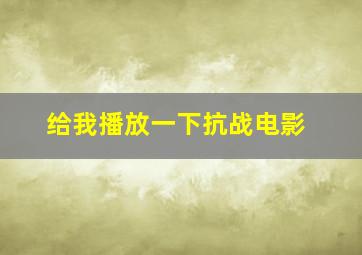 给我播放一下抗战电影